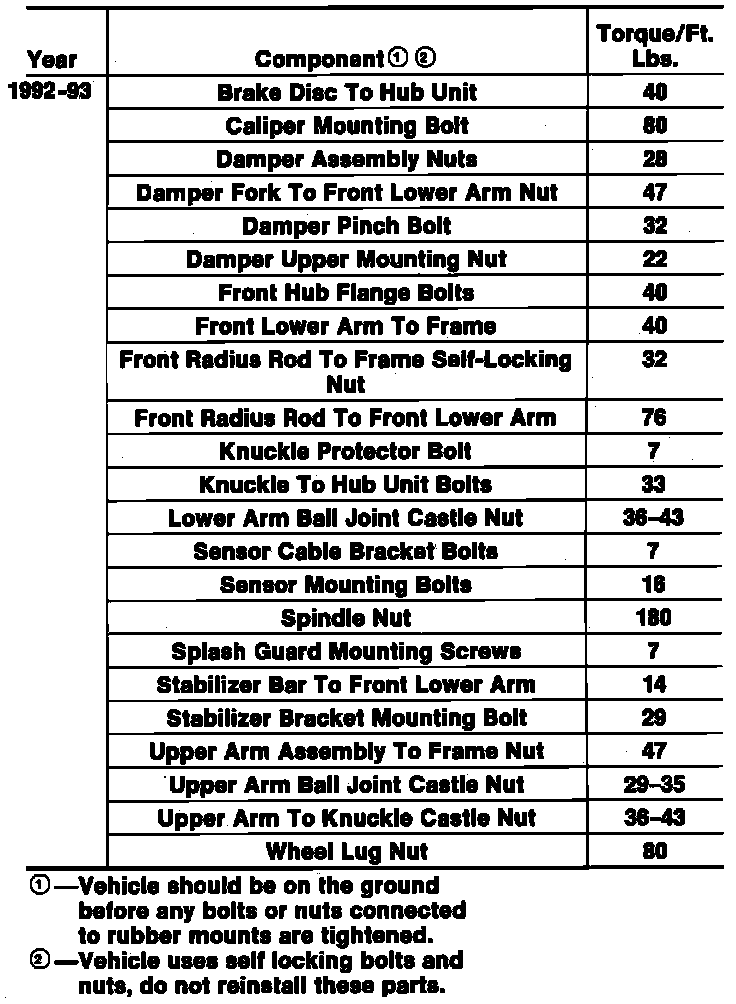 | Year | Component ① ② | Torque/Ft. Lbs. |
|---|---|---|
| 1992-93 | Brake Disc To Hub Unit | 40 |
| | Caliper Mounting Bolt | 80 |
| | Damper Assembly Nuts | 28 |
| | Damper Fork To Front Lower Arm Nut | 47 |
| | Damper Pinch Bolt | 32 |
| | Damper Upper Mounting Nut | 22 |
| | Front Hub Flange Bolts | 40 |
| | Front Lower Arm To Frame | 40 |
| | Front Radius Rod To Frame Self-Locking Nut | 32 |
| | Front Radius Rod To Front Lower Arm | 76 |
| | Knuckle Protector Bolt | 7 |
| | Knuckle To Hub Unit Bolts | 33 |
| | Lower Arm Ball Joint Castle Nut | 36–43 |
| | Sensor Cable Bracket Bolts | 7 |
| | Sensor Mounting Bolts | 16 |
| | Spindle Nut | 180 |
| | Splash Guard Mounting Screws | 7 |
| | Stabilizer Bar To Front Lower Arm | 14 |
| | Stabilizer Bracket Mounting Bolt | 29 |
| | Upper Arm Assembly To Frame Nut | 47 |
| | Upper Arm Ball Joint Castle Nut | 29–35 |
| | Upper Arm To Knuckle Castle Nut | 36–43 |
| | Wheel Lug Nut | 80 |

①—Vehicle should be on the ground before any bolts or nuts connected to rubber mounts are tightened.
②—Vehicle uses self locking bolts and nuts, do not reinstall these parts.